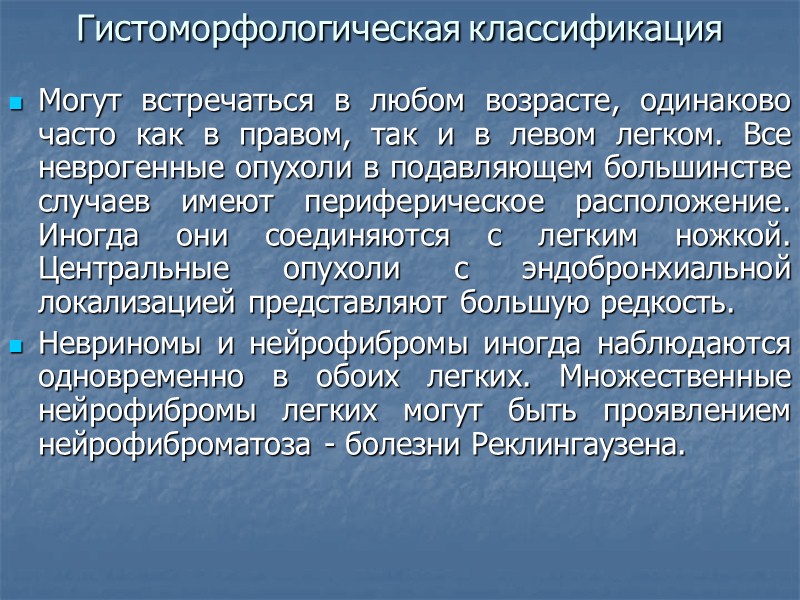 Гистоморфологическая классификация

Могут встречаться в любом возрасте, одинаково часто как в правом, так и в левом легком. Все неврогенные опухоли в подавляющем большинстве случаев имеют периферическое расположение. Иногда они соединяются с легким ножкой. Центральные опухоли с эндобронхиальной локализацией представляют большую редкость.

Невриномы и нейрофибромы иногда наблюдаются одновременно в обоих легких. Множественные нейрофибромы легких могут быть проявлением нейрофиброматоза - болезни Реклингаузена.